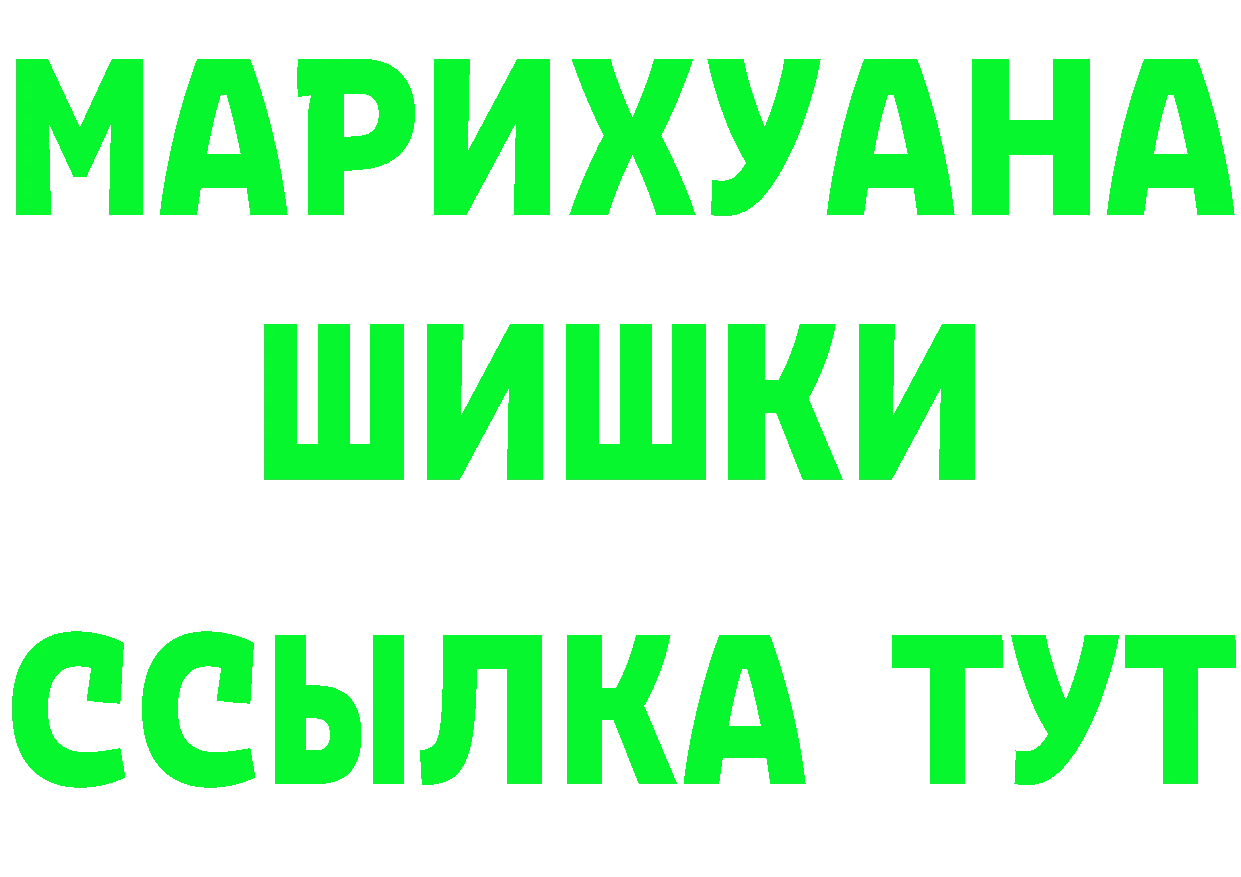 МАРИХУАНА
ШИШКИ
ССЫЛКА ТУТ